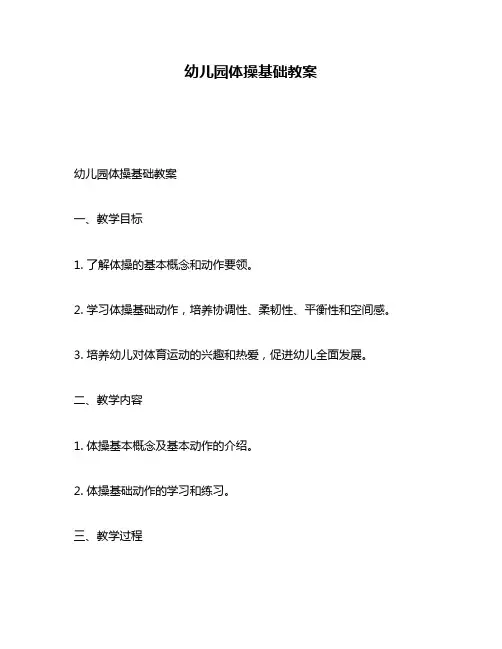 幼儿园体操基础教案

幼儿园体操基础教案

一、教学目标

1. 了解体操的基本概念和动作要领。

2. 学习体操基础动作，培养协调性、柔韧性、平衡性和空间感。

3. 培养幼儿对体育运动的兴趣和热爱，促进幼儿全面发展。

二、教学内容

1. 体操基本概念及基本动作的介绍。

2. 体操基础动作的学习和练习。

三、教学过程